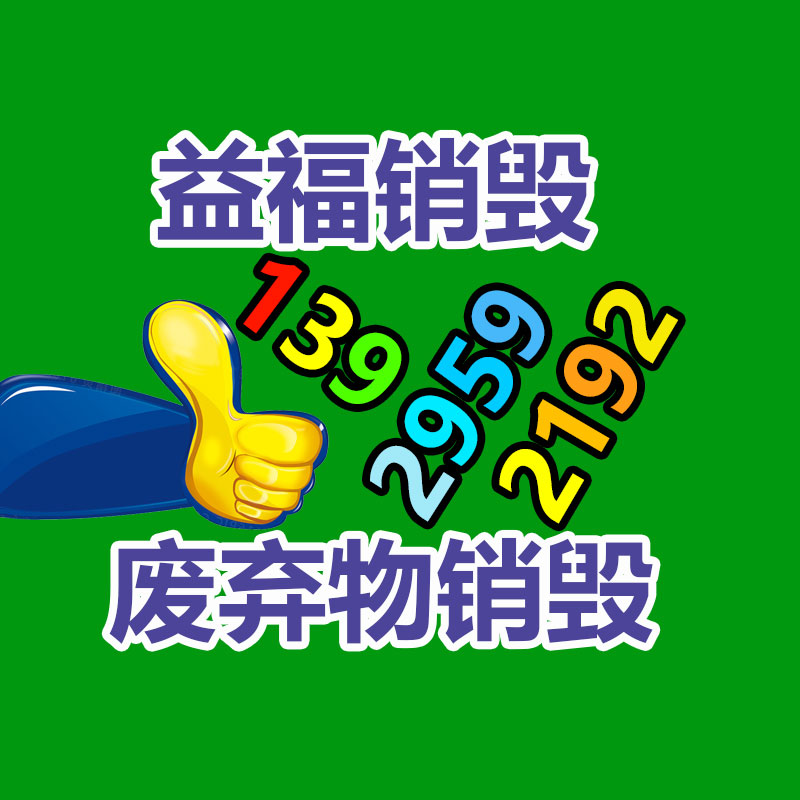 益福销毁

139 2959 2192

废弃物销毁